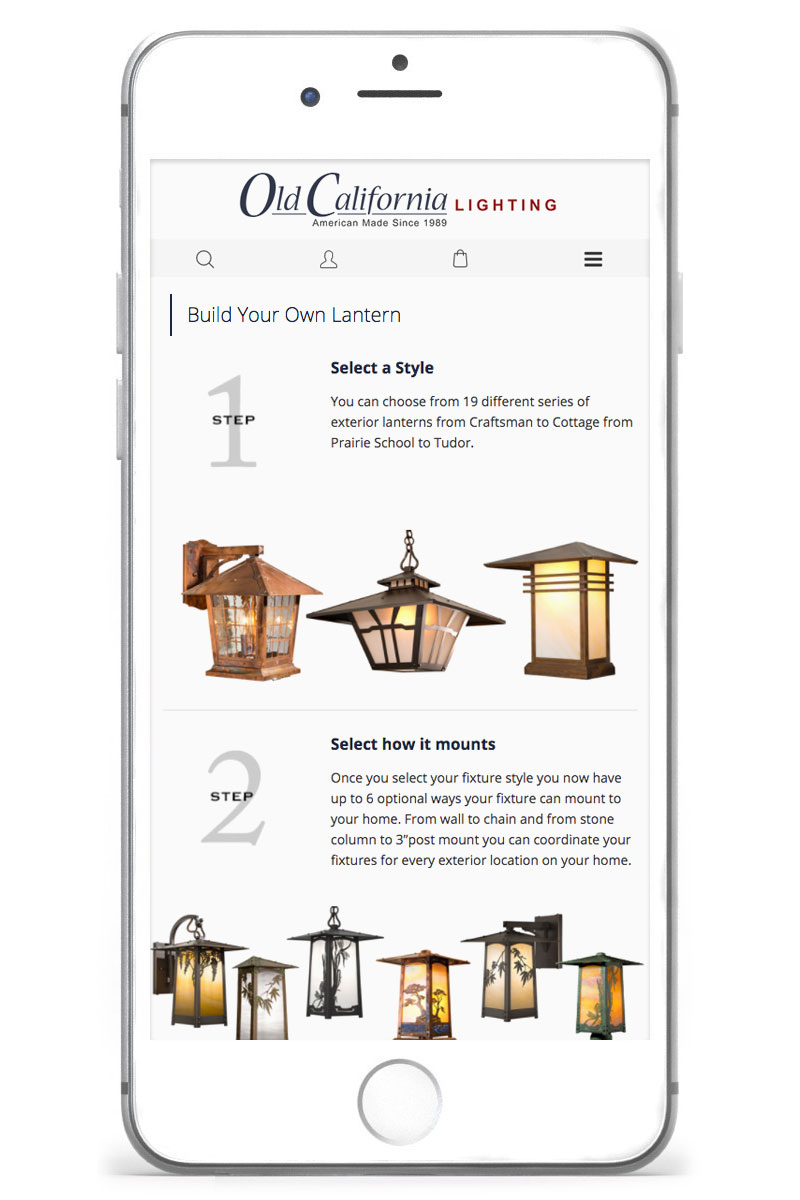 Old California LIGHTING
American Made Since 1989

Build Your Own Lantern

1 STEP

Select a Style

You can choose from 19 different series of exterior lanterns from Craftsman to Cottage from Prairie School to Tudor.

2 STEP

Select how it mounts

Once you select your fixture style you now have up to 6 optional ways your fixture can mount to your home. From wall to chain and from stone column to 3"post mount you can coordinate your fixtures for every exterior location on your home.